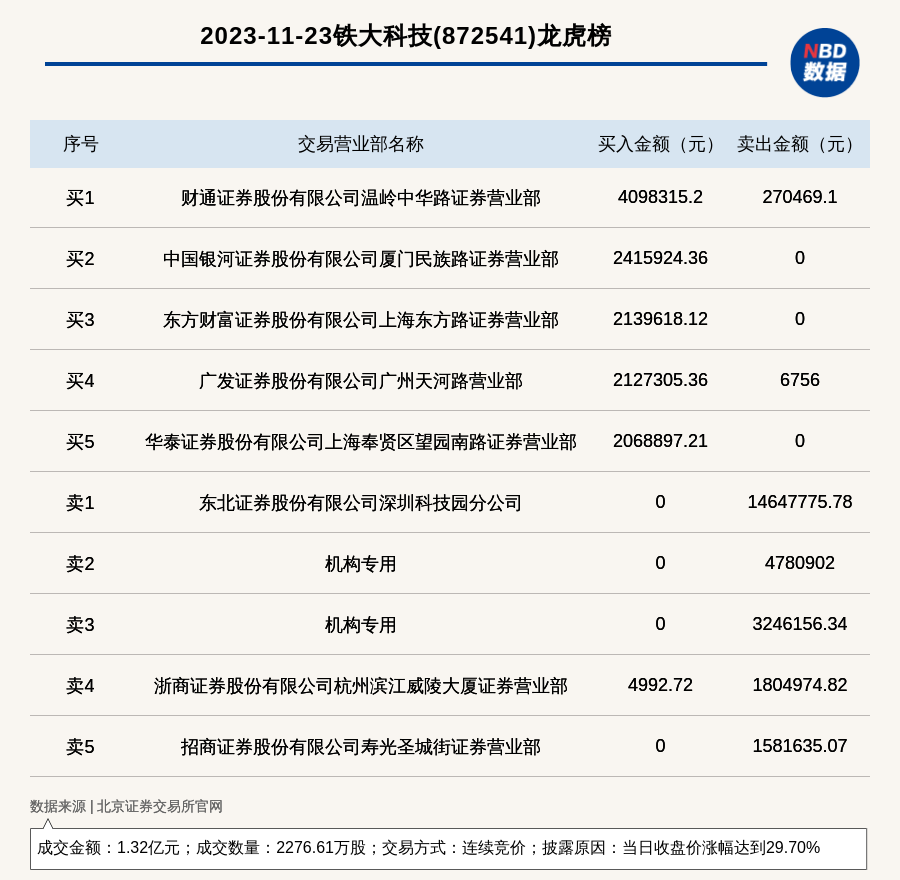 2023-11-23铁大科技(872541)龙虎榜

NBD 数据

| 序号 | 交易营业部名称 | 买入金额（元） | 卖出金额（元） |
|---|---|---|---|
| 买1 | 财通证券股份有限公司温岭中华路证券营业部 | 4098315.2 | 270469.1 |
| 买2 | 中国银河证券股份有限公司厦门民族路证券营业部 | 2415924.36 | 0 |
| 买3 | 东方财富证券股份有限公司上海东方路证券营业部 | 2139618.12 | 0 |
| 买4 | 广发证券股份有限公司广州天河路营业部 | 2127305.36 | 6756 |
| 买5 | 华泰证券股份有限公司上海奉贤区望园南路证券营业部 | 2068897.21 | 0 |
| 卖1 | 东北证券股份有限公司深圳科技园分公司 | 0 | 14647775.78 |
| 卖2 | 机构专用 | 0 | 4780902 |
| 卖3 | 机构专用 | 0 | 3246156.34 |
| 卖4 | 浙商证券股份有限公司杭州滨江威陵大厦证券营业部 | 4992.72 | 1804974.82 |
| 卖5 | 招商证券股份有限公司寿光圣城街证券营业部 | 0 | 1581635.07 |

数据来源 | 北京证券交易所官网

成交金额：1.32亿元；成交数量：2276.61万股；交易方式：连续竞价；披露原因：当日收盘价涨幅达到29.70%